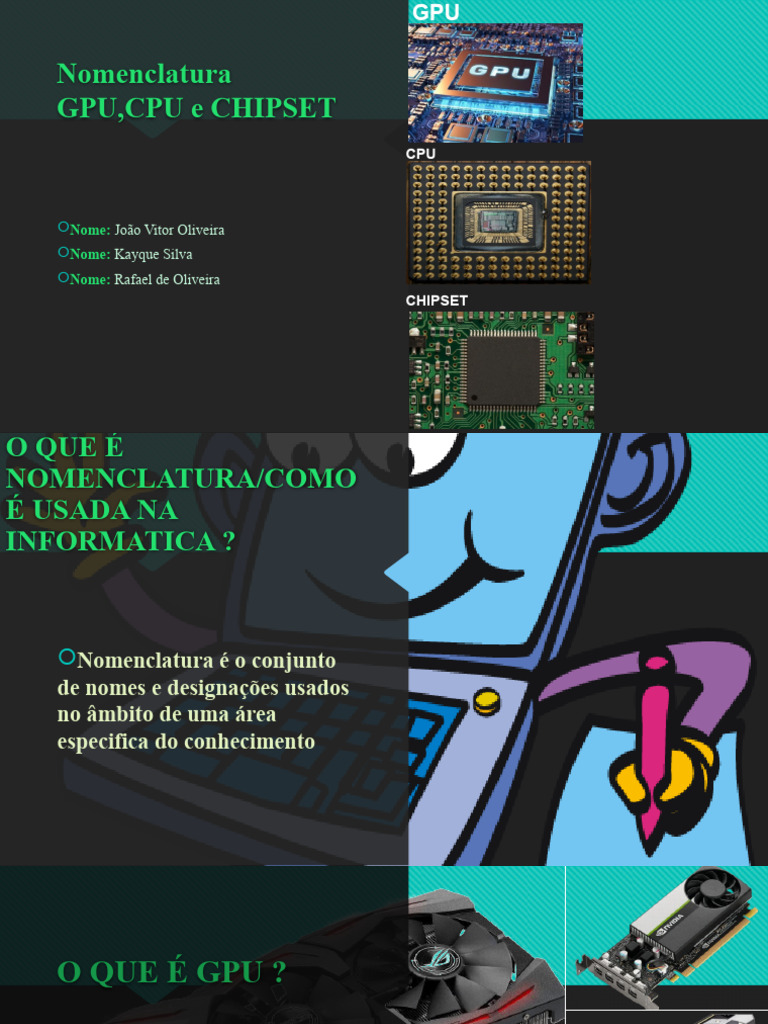 Nomenclatura GPU,CPU e CHIPSET

Nome: João Vitor Oliveira
Nome: Kayque Silva
Nome: Rafael de Oliveira

GPU

GPU

CPU

CHIPSET

O QUE É NOMENCLATURA/COMO É USADA NA INFORMATICA ?

Nomenclatura é o conjunto de nomes e designações usados no âmbito de uma área especifica do conhecimento

O QUE É GPU ?